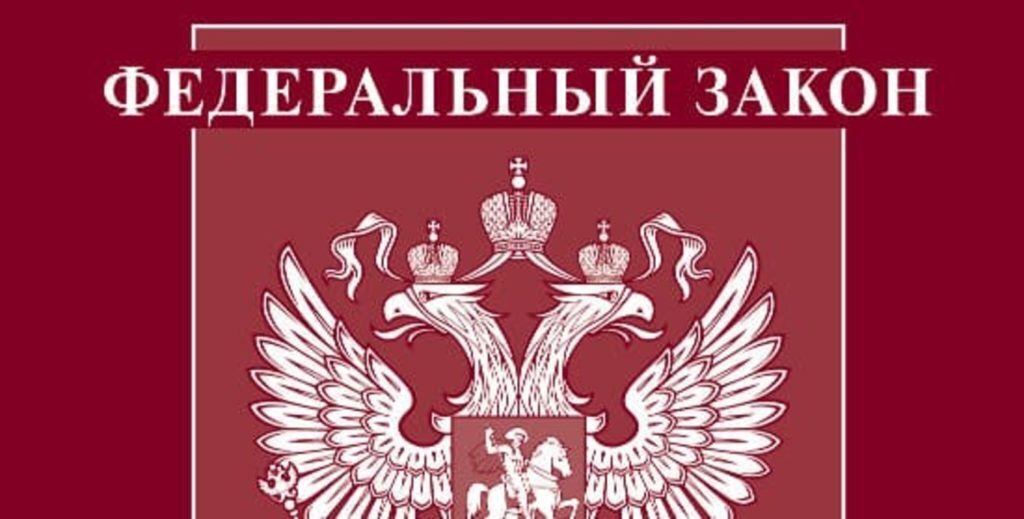 ФЕДЕРАЛЬНЫЙ ЗАКОН